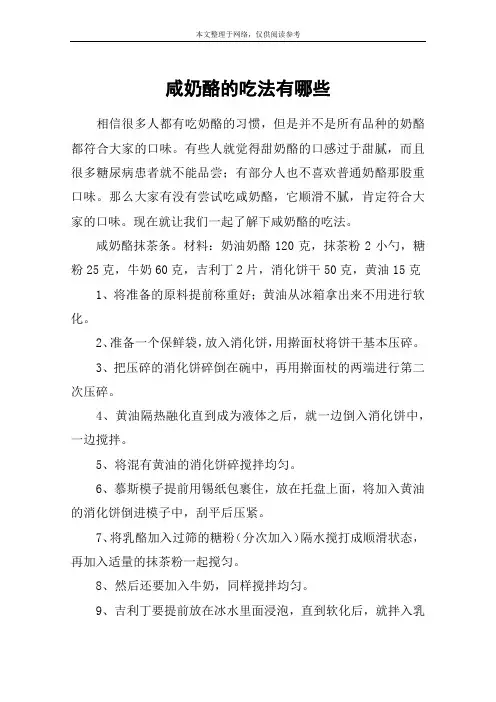 本文整理于网络，仅供阅读参考

咸奶酪的吃法有哪些

相信很多人都有吃奶酪的习惯，但是并不是所有品种的奶酪都符合大家的口味。有些人就觉得甜奶酪的口感过于甜腻，而且很多糖尿病患者就不能品尝；有部分人也不喜欢普通奶酪那股重口味。那么大家有没有尝试吃咸奶酪，它顺滑不腻，肯定符合大家的口味。现在就让我们一起了解下咸奶酪的吃法。

咸奶酪抹茶条。材料：奶油奶酪 120 克，抹茶粉 2 小勺，糖粉 25 克，牛奶 60 克，吉利丁 2 片，消化饼干 50 克，黄油 15 克

1、将准备的原料提前称重好；黄油从冰箱拿出来不用进行软化。

2、准备一个保鲜袋，放入消化饼，用擀面杖将饼干基本压碎。

3、把压碎的消化饼碎倒在碗中，再用擀面杖的两端进行第二次压碎。

4、黄油隔热融化直到成为液体之后，就一边倒入消化饼中，一边搅拌。

5、将混有黄油的消化饼碎搅拌均匀。

6、慕斯模子提前用锡纸包裹住，放在托盘上面，将加入黄油的消化饼倒进模子中，刮平后压紧。

7、将乳酪加入过筛的糖粉（分次加入）隔水搅打成顺滑状态，再加入适量的抹茶粉一起搅匀。

8、然后还要加入牛奶，同样搅拌均匀。

9、吉利丁要提前放在冰水里面浸泡，直到软化后，就拌入乳